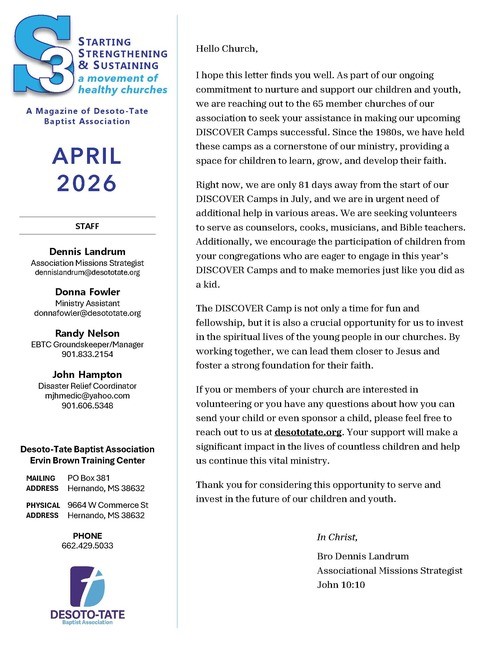 S3
STARTING
STRENGTHENING
& SUSTAINING
a movement of healthy churches

A Magazine of Desoto-Tate Baptist Association

APRIL
2026

STAFF

Dennis Landrum
Association Missions Strategist
dennislandrum@desototate.org

Donna Fowler
Ministry Assistant
donnafowler@desototate.org

Randy Nelson
EBTC Groundskeeper/Manager
901.833.2154

John Hampton
Disaster Relief Coordinator
mjhmedic@yahoo.com
901.606.5348

Desoto-Tate Baptist Association
Ervin Brown Training Center

MAILING ADDRESS PO Box 381 Hernando, MS 38632

PHYSICAL ADDRESS 9664 W Commerce St Hernando, MS 38632

PHONE
662.429.5033

DESOTO-TATE
Baptist Association

Hello Church,

I hope this letter finds you well. As part of our ongoing commitment to nurture and support our children and youth, we are reaching out to the 65 member churches of our association to seek your assistance in making our upcoming DISCOVER Camps successful. Since the 1980s, we have held these camps as a cornerstone of our ministry, providing a space for children to learn, grow, and develop their faith.

Right now, we are only 81 days away from the start of our DISCOVER Camps in July, and we are in urgent need of additional help in various areas. We are seeking volunteers to serve as counselors, cooks, musicians, and Bible teachers. Additionally, we encourage the participation of children from your congregations who are eager to engage in this year's DISCOVER Camps and to make memories just like you did as a kid.

The DISCOVER Camp is not only a time for fun and fellowship, but it is also a crucial opportunity for us to invest in the spiritual lives of the young people in our churches. By working together, we can lead them closer to Jesus and foster a strong foundation for their faith.

If you or members of your church are interested in volunteering or you have any questions about how you can send your child or even sponsor a child, please feel free to reach out to us at desototate.org. Your support will make a significant impact in the lives of countless children and help us continue this vital ministry.

Thank you for considering this opportunity to serve and invest in the future of our children and youth.

In Christ,

Bro Dennis Landrum
Associational Missions Strategist
John 10:10